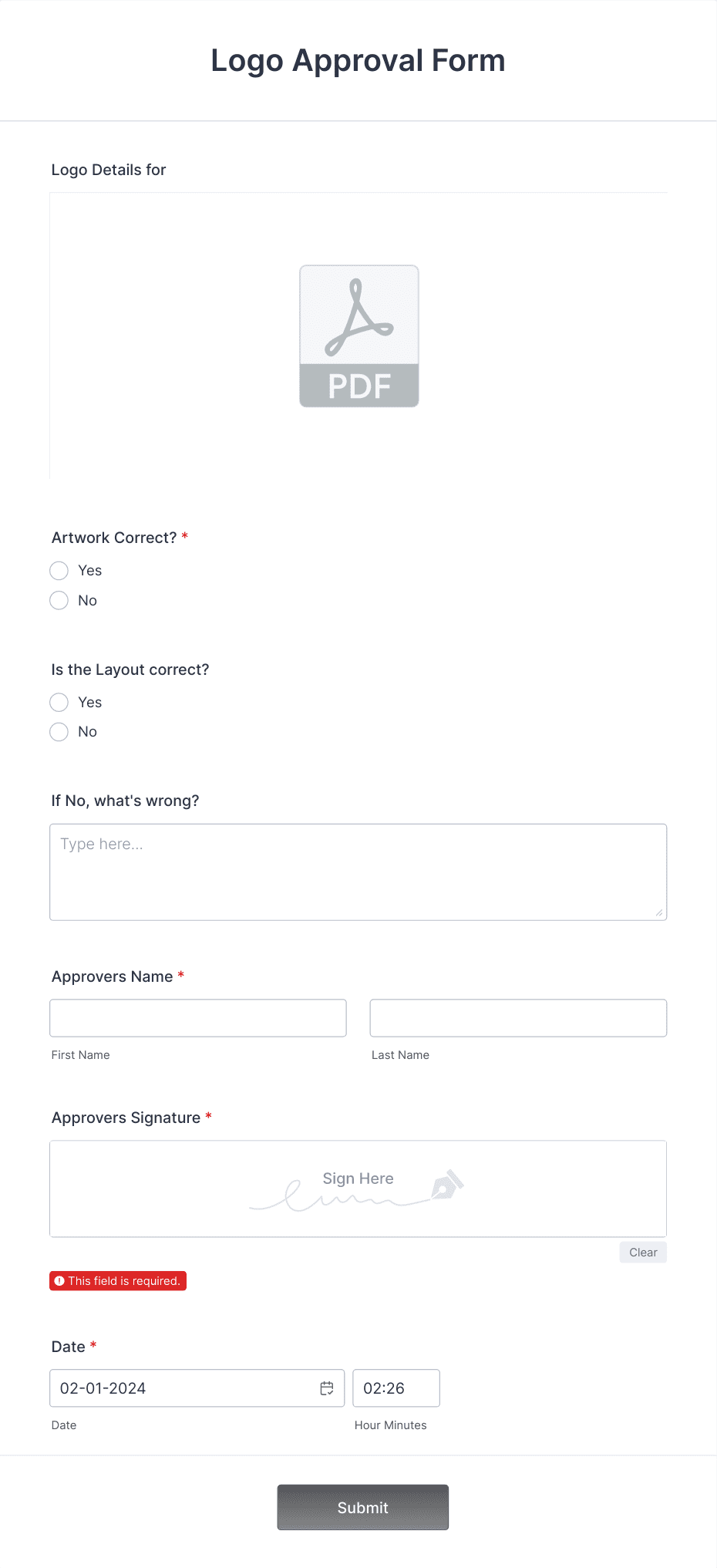 Logo Approval Form

Logo Details for

PDF

Artwork Correct? *

Yes

No

Is the Layout correct?

Yes

No

If No, what's wrong?

Type here...

Approvers Name *

First Name

Last Name

Approvers Signature *

Sign Here

Clear

This field is required.

Date *

02-01-2024

02:26

Date

Hour Minutes

Submit